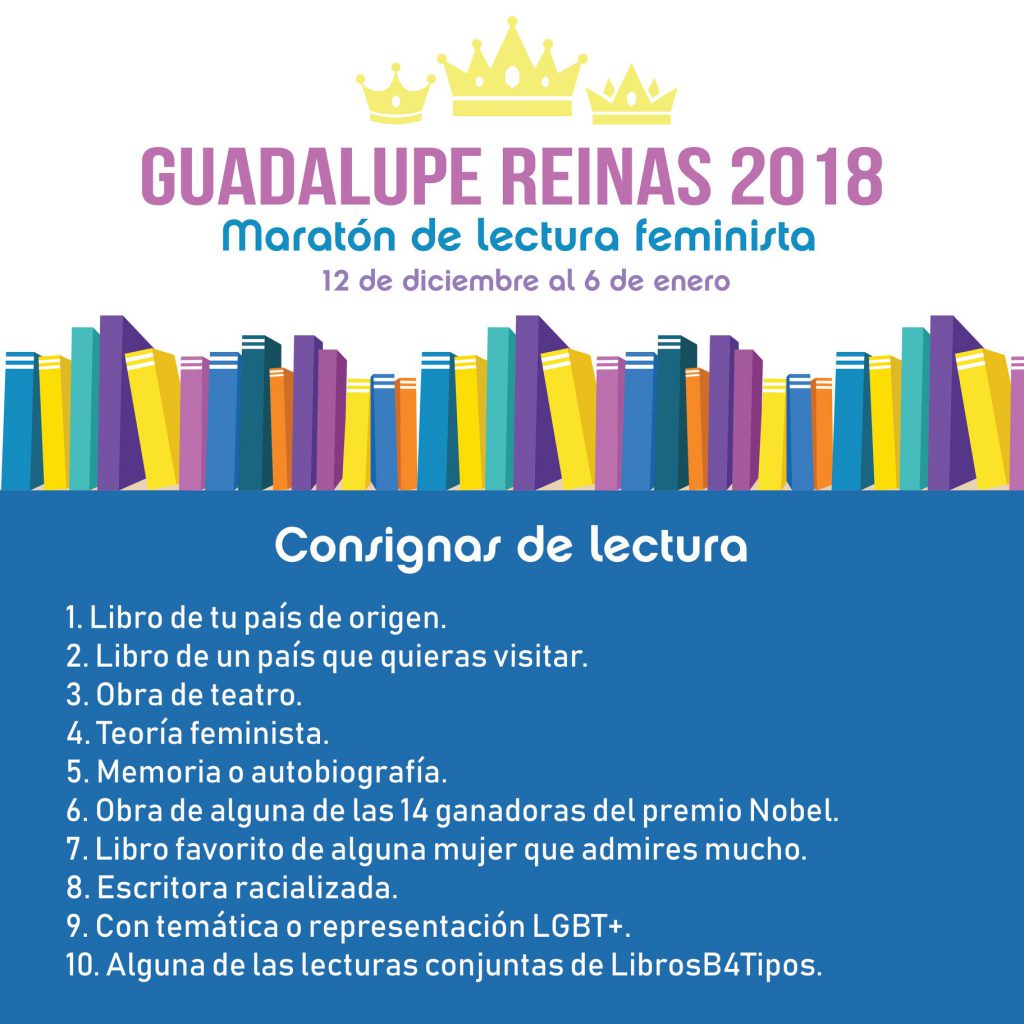 GUADALUPE REINAS 2018
Maratón de lectura feminista
12 de diciembre al 6 de enero

Consignas de lectura

1. Libro de tu país de origen.
2. Libro de un país que quieras visitar.
3. Obra de teatro.
4. Teoría feminista.
5. Memoria o autobiografía.
6. Obra de alguna de las 14 ganadoras del premio Nobel.
7. Libro favorito de alguna mujer que admires mucho.
8. Escritora racializada.
9. Con temática o representación LGBT+.
10. Alguna de las lecturas conjuntas de LibrosB4Tipos.